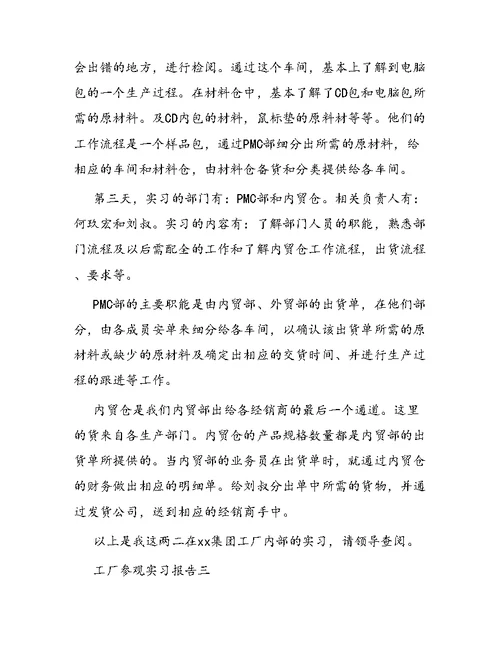 会出错的地方，进行检阅。通过这个车间，基本上了解到电脑包的一个生产过程。在材料仓中，基本了解了CD包和电脑包所需的原材料。及CD内包的材料，鼠标垫的原料材等等。他们的工作流程是一个样品包，通过PMC部细分出所需的原材料，给相应的车间和材料仓，由材料仓备货和分类提供给各车间。

第三天，实习的部门有：PMC部和内贸仓。相关负责人有：何玖宏和刘叔。实习的内容有：了解部门人员的职能，熟悉部门流程及以后需配全的工作和了解内贸仓工作流程，出货流程、要求等。

PMC部的主要职能是由内贸部、外贸部的出货单，在他们部分，由各成员安单来细分给各车间，以确认该出货单所需的原材料或缺少的原材料及确定出相应的交货时间、并进行生产过程的跟进等工作。

内贸仓是我们内贸部出给各经销商的最后一个通道。这里的货来自各生产部门。内贸仓的产品规格数量都是内贸部的出货单所提供的。当内贸部的业务员在出货单时，就通过内贸仓的财务做出相应的明细单。给刘叔分出单中所需的货物，并通过发货公司，送到相应的经销商手中。

以上是我这两二在xx集团工厂内部的实习，请领导查阅。

工厂参观实习报告三